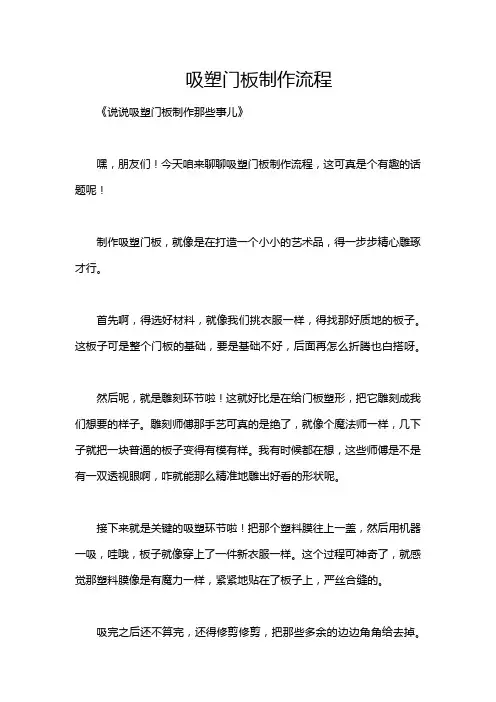 吸塑门板制作流程

《说说吸塑门板制作那些事儿》

嘿，朋友们！今天咱来聊聊吸塑门板制作流程，这可真是个有趣的话题呢！

制作吸塑门板，就像是在打造一个小小的艺术品，得一步步精心雕琢才行。

首先啊，得选好材料，就像我们挑衣服一样，得找那好质地的板子。这板子可是整个门板的基础，要是基础不好，后面再怎么折腾也白搭呀。

然后呢，就是雕刻环节啦！这就好比是在给门板塑形，把它雕刻成我们想要的样子。雕刻师傅那手艺可真的是绝了，就像个魔法师一样，几下子就把一块普通的板子变得有模有样。我有时候都在想，这些师傅是不是有一双透视眼啊，咋就能那么精准地雕出好看的形状呢。

接下来就是关键的吸塑环节啦！把那个塑料膜往上一盖，然后用机器一吸，哇哦，板子就像穿上了一件新衣服一样。这个过程可神奇了，就感觉那塑料膜像是有魔力一样，紧紧地贴在了板子上，严丝合缝的。

吸完之后还不算完，还得修剪修剪，把那些多余的边边角角给去掉。